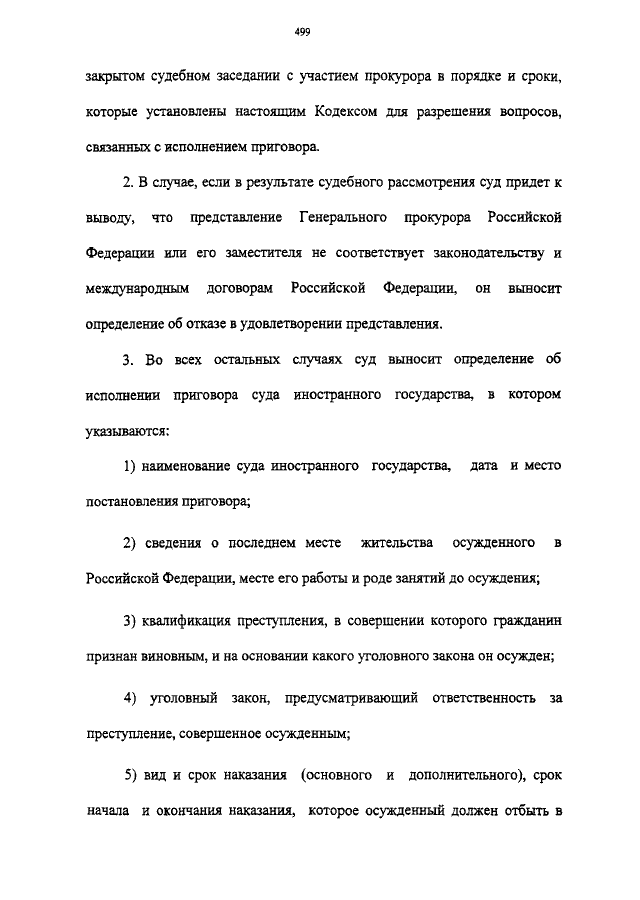 499

закрытом судебном заседании с участием прокурора в порядке и сроки, которые установлены настоящим Кодексом для разрешения вопросов, связанных с исполнением приговора.

2. В случае, если в результате судебного рассмотрения суд придет к выводу, что представление Генерального прокурора Российской Федерации или его заместителя не соответствует законодательству и международным договорам Российской Федерации, он выносит определение об отказе в удовлетворении представления.

3. Во всех остальных случаях суд выносит определение об исполнении приговора суда иностранного государства, в котором указываются:

1) наименование суда иностранного государства, дата и место постановления приговора;

2) сведения о последнем месте жительства осужденного в Российской Федерации, месте его работы и роде занятий до осуждения;

3) квалификация преступления, в совершении которого гражданин признан виновным, и на основании какого уголовного закона он осужден;

4) уголовный закон, предусматривающий ответственность за преступление, совершенное осужденным;

5) вид и срок наказания (основного и дополнительного), срок начала и окончания наказания, которое осужденный должен отбыть в